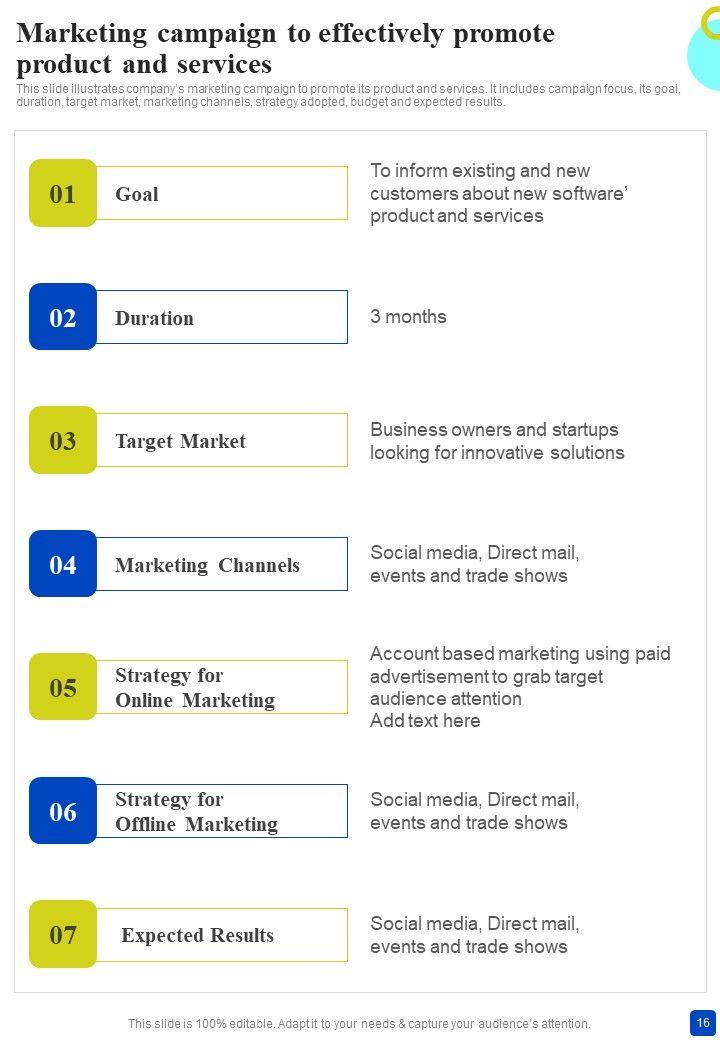 Marketing campaign to effectively promote product and services

This slide illustrates company's marketing campaign to promote its product and services. It includes campaign focus, its goal, duration, target market, marketing channels, strategy adopted, budget and expected results.

01 Goal

To inform existing and new customers about new software' product and services

02 Duration

3 months

03 Target Market

Business owners and startups looking for innovative solutions

04 Marketing Channels

Social media, Direct mail, events and trade shows

05 Strategy for Online Marketing

Account based marketing using paid advertisement to grab target audience attention
Add text here

06 Strategy for Offline Marketing

Social media, Direct mail, events and trade shows

07 Expected Results

Social media, Direct mail, events and trade shows

This slide is 100% editable. Adapt it to your needs & capture your audience's attention.

16